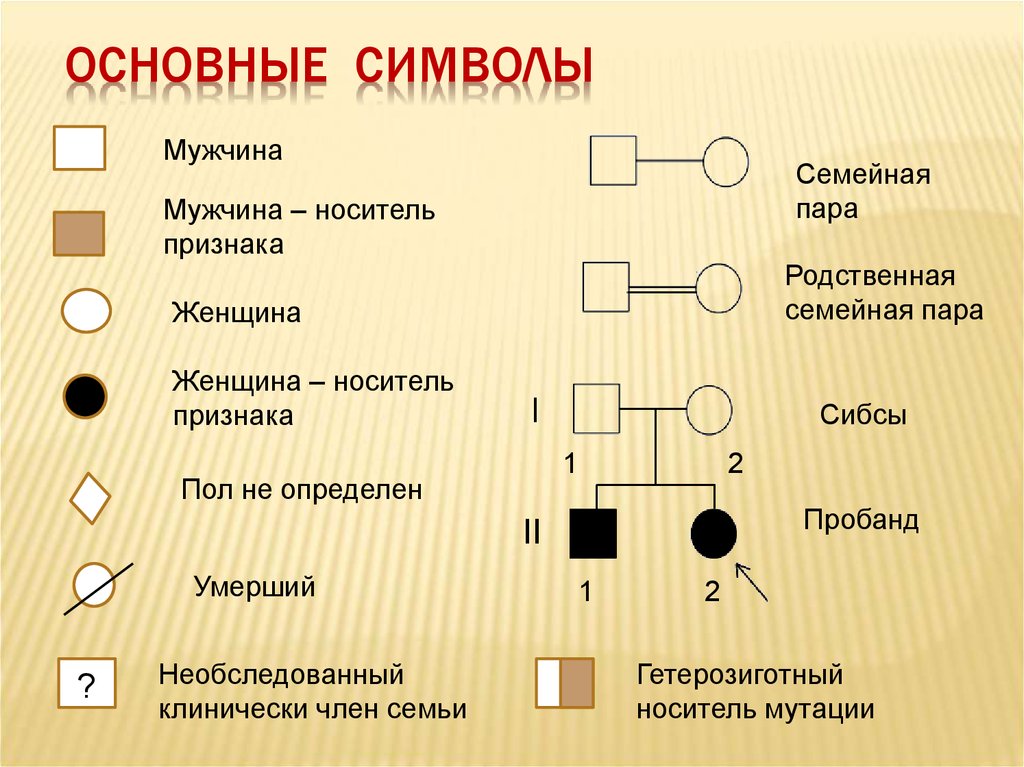 ОСНОВНЫЕ СИМВОЛЫ

Мужчина

Мужчина – носитель признака

Женщина

Женщина – носитель признака

Пол не определен

Умерший

?

Необследованный клинически член семьи

Семейная пара

Родственная семейная пара

I

1

2

Сибсы

II

1

2

Пробанд

Гетерозиготный носитель мутации